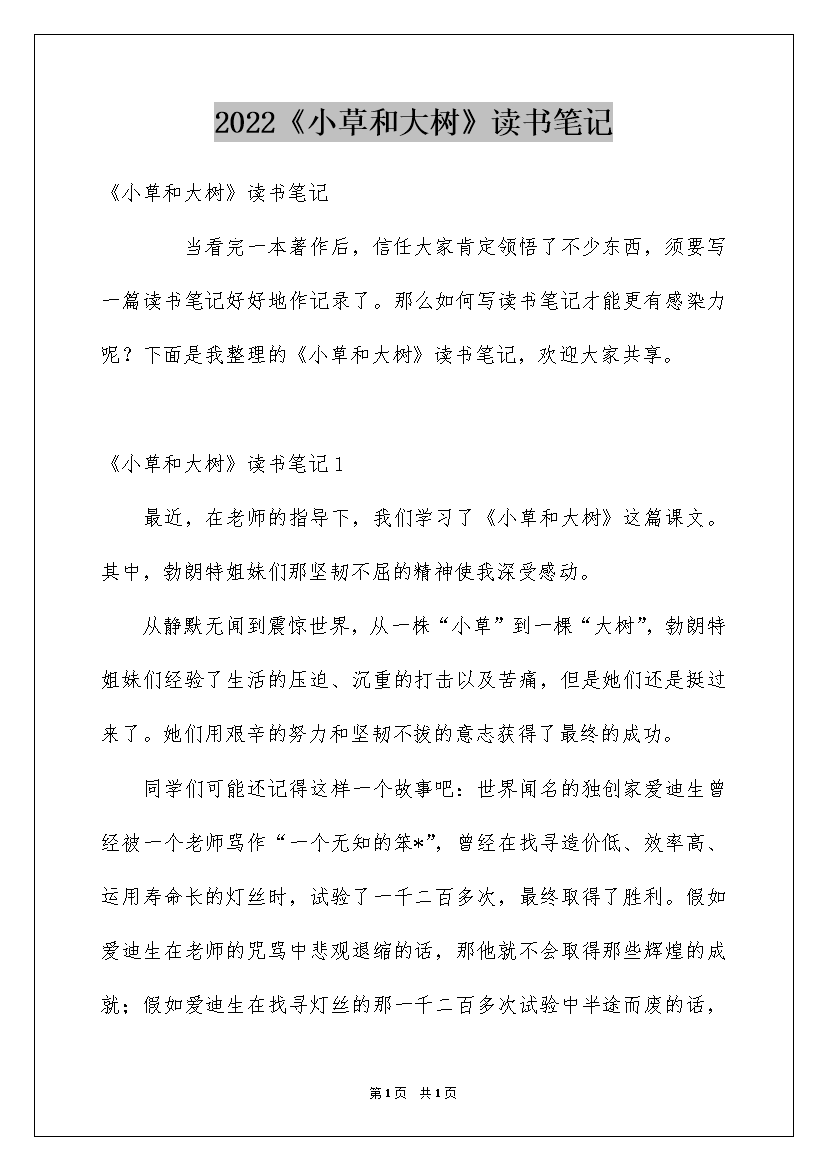 2022《小草和大树》读书笔记

《小草和大树》读书笔记

当看完一本著作后，信任大家肯定领悟了不少东西，须要写一篇读书笔记好好地作记录了。那么如何写读书笔记才能更有感染力呢？下面是我整理的《小草和大树》读书笔记，欢迎大家共享。

《小草和大树》读书笔记1

最近，在老师的指导下，我们学习了《小草和大树》这篇课文。其中，勃朗特姐妹们那坚韧不屈的精神使我深受感动。

从静默无闻到震惊世界，从一株“小草”到一棵“大树”，勃朗特姐妹们经验了生活的压迫、沉重的打击以及苦痛，但是她们还是挺过来了。她们用艰辛的努力和坚韧不拔的意志获得了最终的成功。

同学们可能还记得这样一个故事吧：世界闻名的独创家爱迪生曾经被一个老师骂作“一个无知的笨*”，曾经在找寻造价低、效率高、运用寿命长的灯丝时，试验了一千二百多次，最终取得了胜利。假如爱迪生在老师的咒骂中悲观退缩的话，那他就不会取得那些辉煌的成就；假如爱迪生在找寻灯丝的那一千二百多次试验中半途而废的话，

第1页 共1页